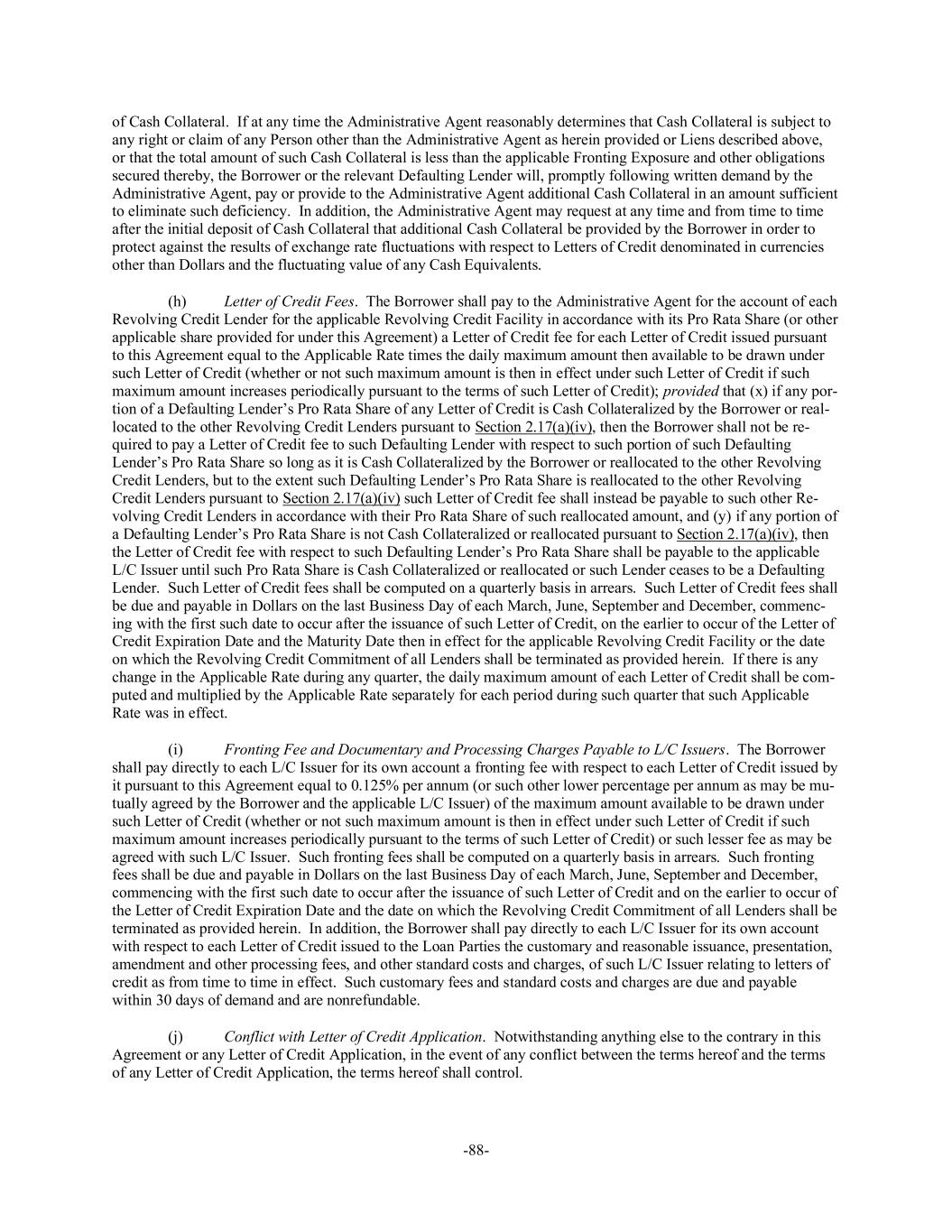 of Cash Collateral. If at any time the Administrative Agent reasonably determines that Cash Collateral is subject to any right or claim of any Person other than the Administrative Agent as herein provided or Liens described above, or that the total amount of such Cash Collateral is less than the applicable Fronting Exposure and other obligations secured thereby, the Borrower or the relevant Defaulting Lender will, promptly following written demand by the Administrative Agent, pay or provide to the Administrative Agent additional Cash Collateral in an amount sufficient to eliminate such deficiency. In addition, the Administrative Agent may request at any time and from time to time after the initial deposit of Cash Collateral that additional Cash Collateral be provided by the Borrower in order to protect against the results of exchange rate fluctuations with respect to Letters of Credit denominated in currencies other than Dollars and the fluctuating value of any Cash Equivalents.

(h) Letter of Credit Fees. The Borrower shall pay to the Administrative Agent for the account of each Revolving Credit Lender for the applicable Revolving Credit Facility in accordance with its Pro Rata Share (or other applicable share provided for under this Agreement) a Letter of Credit fee for each Letter of Credit issued pursuant to this Agreement equal to the Applicable Rate times the daily maximum amount then available to be drawn under such Letter of Credit (whether or not such maximum amount is then in effect under such Letter of Credit if such maximum amount increases periodically pursuant to the terms of such Letter of Credit); provided that (x) if any portion of a Defaulting Lender's Pro Rata Share of any Letter of Credit is Cash Collateralized by the Borrower or reallocated to the other Revolving Credit Lenders pursuant to Section 2.17(a)(iv), then the Borrower shall not be required to pay a Letter of Credit fee to such Defaulting Lender with respect to such portion of such Defaulting Lender's Pro Rata Share so long as it is Cash Collateralized by the Borrower or reallocated to the other Revolving Credit Lenders, but to the extent such Defaulting Lender's Pro Rata Share is reallocated to the other Revolving Credit Lenders pursuant to Section 2.17(a)(iv) such Letter of Credit fee shall instead be payable to such other Revolving Credit Lenders in accordance with their Pro Rata Share of such reallocated amount, and (y) if any portion of a Defaulting Lender's Pro Rata Share is not Cash Collateralized or reallocated pursuant to Section 2.17(a)(iv), then the Letter of Credit fee with respect to such Defaulting Lender's Pro Rata Share shall be payable to the applicable L/C Issuer until such Pro Rata Share is Cash Collateralized or reallocated or such Lender ceases to be a Defaulting Lender. Such Letter of Credit fees shall be computed on a quarterly basis in arrears. Such Letter of Credit fees shall be due and payable in Dollars on the last Business Day of each March, June, September and December, commencing with the first such date to occur after the issuance of such Letter of Credit, on the earlier to occur of the Letter of Credit Expiration Date and the Maturity Date then in effect for the applicable Revolving Credit Facility or the date on which the Revolving Credit Commitment of all Lenders shall be terminated as provided herein. If there is any change in the Applicable Rate during any quarter, the daily maximum amount of each Letter of Credit shall be computed and multiplied by the Applicable Rate separately for each period during such quarter that such Applicable Rate was in effect.

(i) Fronting Fee and Documentary and Processing Charges Payable to L/C Issuers. The Borrower shall pay directly to each L/C Issuer for its own account a fronting fee with respect to each Letter of Credit issued by it pursuant to this Agreement equal to 0.125% per annum (or such other lower percentage per annum as may be mutually agreed by the Borrower and the applicable L/C Issuer) of the maximum amount available to be drawn under such Letter of Credit (whether or not such maximum amount is then in effect under such Letter of Credit if such maximum amount increases periodically pursuant to the terms of such Letter of Credit) or such lesser fee as may be agreed with such L/C Issuer. Such fronting fees shall be computed on a quarterly basis in arrears. Such fronting fees shall be due and payable in Dollars on the last Business Day of each March, June, September and December, commencing with the first such date to occur after the issuance of such Letter of Credit and on the earlier to occur of the Letter of Credit Expiration Date and the date on which the Revolving Credit Commitment of all Lenders shall be terminated as provided herein. In addition, the Borrower shall pay directly to each L/C Issuer for its own account with respect to each Letter of Credit issued to the Loan Parties the customary and reasonable issuance, presentation, amendment and other processing fees, and other standard costs and charges, of such L/C Issuer relating to letters of credit as from time to time in effect. Such customary fees and standard costs and charges are due and payable within 30 days of demand and are nonrefundable.

(j) Conflict with Letter of Credit Application. Notwithstanding anything else to the contrary in this Agreement or any Letter of Credit Application, in the event of any conflict between the terms hereof and the terms of any Letter of Credit Application, the terms hereof shall control.

-88-